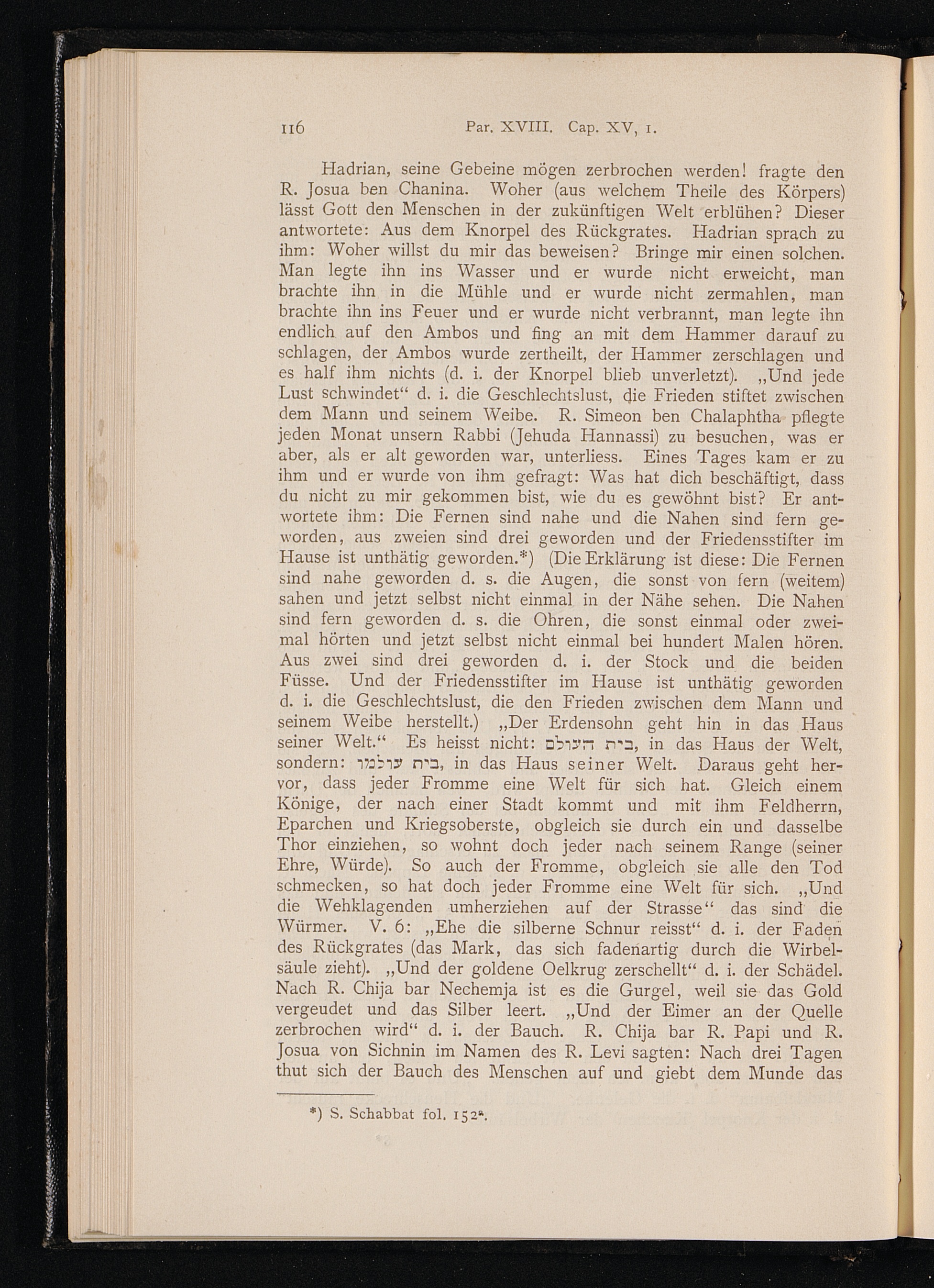 116 Par. XVIII. Cap. XV, 1.

Hadrian, seine Gebeine mögen zerbrochen werden! fragte den R. Josua ben Chanina. Woher (aus welchem Theile des Körpers) lässt Gott den Menschen in der zukünftigen Welt erblühen? Dieser antwortete: Aus dem Knorpel des Rückgrates. Hadrian sprach zu ihm: Woher willst du mir das beweisen? Bringe mir einen solchen. Man legte ihn ins Wasser und er wurde nicht erweicht, man brachte ihn in die Mühle und er wurde nicht zermahlen, man brachte ihn ins Feuer und er wurde nicht verbrannt, man legte ihn endlich auf den Ambos und fing an mit dem Hammer darauf zu schlagen, der Ambos wurde zertheilt, der Hammer zerschlagen und es half ihm nichts (d. i. der Knorpel blieb unverletzt). „Und jede Lust schwindet“ d. i. die Geschlechtslust, die Frieden stiftet zwischen dem Mann und seinem Weibe. R. Simeon ben Chalaphtha pflegte jeden Monat unsern Rabbi (Jehuda Hannassi) zu besuchen, was er aber, als er alt geworden war, unterliess. Eines Tages kam er zu ihm und er wurde von ihm gefragt: Was hat dich beschäftigt, dass du nicht zu mir gekommen bist, wie du es gewöhnt bist? Er antwortete ihm: Die Fernen sind nahe und die Nahen sind fern geworden, aus zweien sind drei geworden und der Friedensstifter im Hause ist unthätig geworden.*) (Die Erklärung ist diese: Die Fernen sind nahe geworden d. s. die Augen, die sonst von fern (weitem) sahen und jetzt selbst nicht einmal in der Nähe sehen. Die Nahen sind fern geworden d. s. die Ohren, die sonst einmal oder zweimal hörten und jetzt selbst nicht einmal bei hundert Malen hören. Aus zwei sind drei geworden d. i. der Stock und die beiden Füsse. Und der Friedensstifter im Hause ist unthätig geworden d. i. die Geschlechtslust, die den Frieden zwischen dem Mann und seinem Weibe herstellt.) „Der Erdensohn geht hin in das Haus seiner Welt.“ Es heisst nicht: בית העולם, in das Haus der Welt, sondern: בית עולמו, in das Haus seiner Welt. Daraus geht hervor, dass jeder Fromme eine Welt für sich hat. Gleich einem Könige, der nach einer Stadt kommt und mit ihm Feldherrn, Eparchen und Kriegsoberste, obgleich sie durch ein und dasselbe Thor einziehen, so wohnt doch jeder nach seinem Range (seiner Ehre, Würde). So auch der Fromme, obgleich sie alle den Tod schmecken, so hat doch jeder Fromme eine Welt für sich. „Und die Wehklagenden umherziehen auf der Strasse“ das sind die Würmer. V. 6: „Ehe die silberne Schnur reisst“ d. i. der Faden des Rückgrates (das Mark, das sich fadenartig durch die Wirbelsäule zieht). „Und der goldene Oelkrug zerschellt“ d. i. der Schädel. Nach R. Chija bar Nechemja ist es die Gurgel, weil sie das Gold vergeudet und das Silber leert. „Und der Eimer an der Quelle zerbrochen wird“ d. i. der Bauch. R. Chija bar R. Papi und R. Josua von Sichnin im Namen des R. Levi sagten: Nach drei Tagen thut sich der Bauch des Menschen auf und giebt dem Munde das

*) S. Schabbat fol. 152ᵃ.